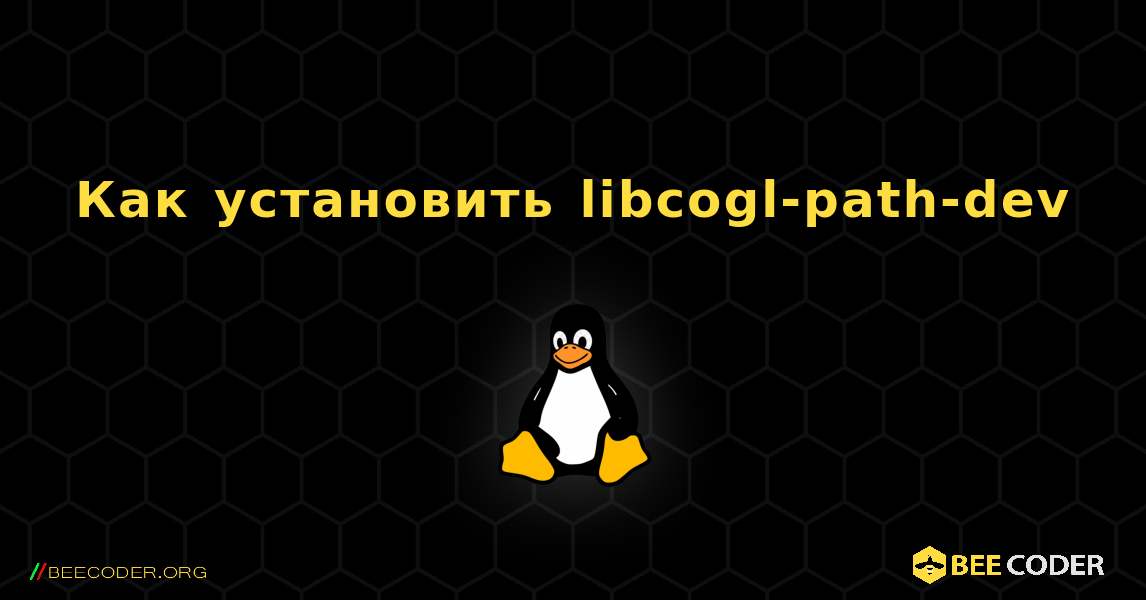 Как установить libcogl-path-dev

//BEECODER.ORG

BEE CODER